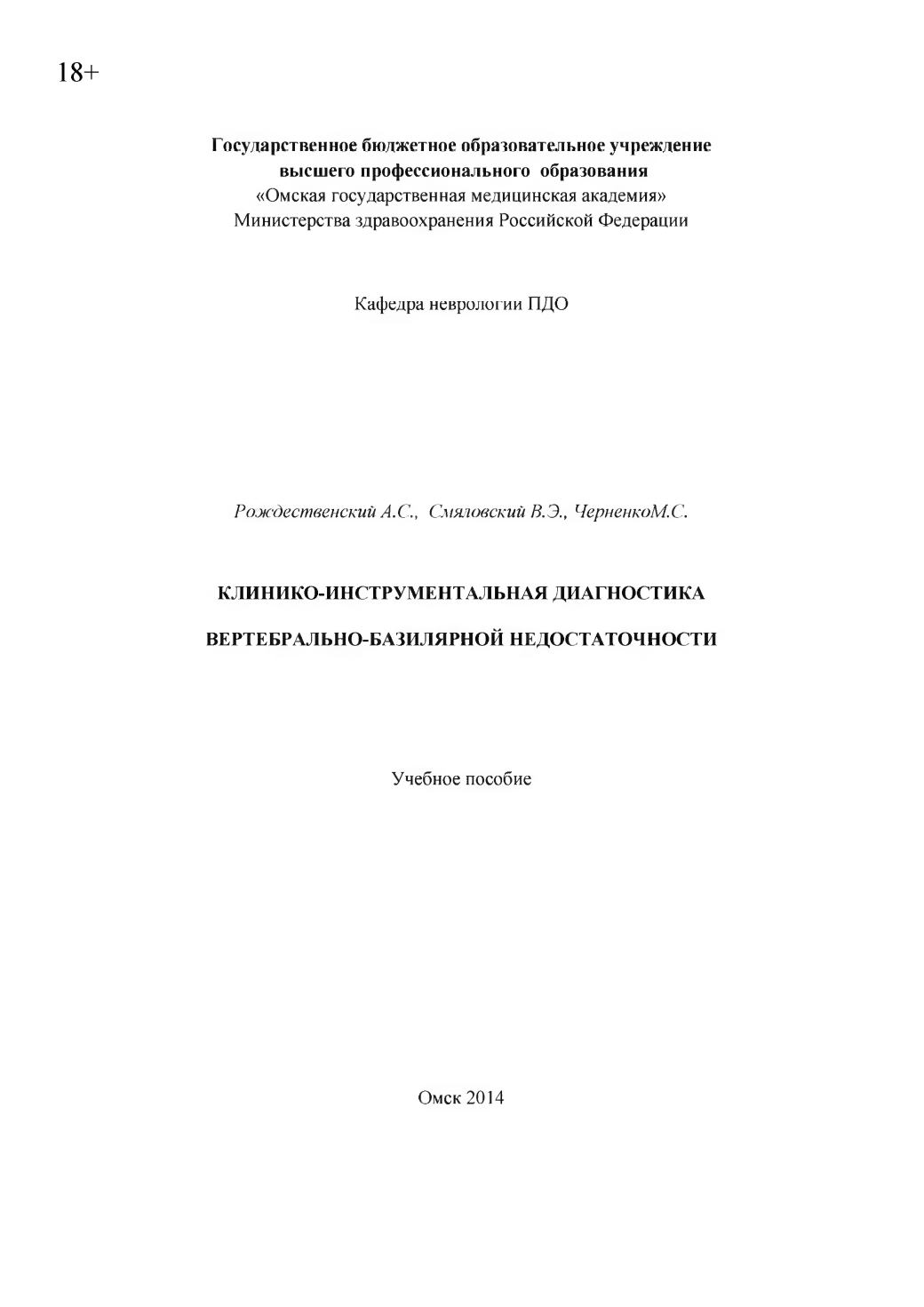 18+

Государственное бюджетное образовательное учреждение высшего профессионального образования «Омская государственная медицинская академия» Министерства здравоохранения Российской Федерации

Кафедра неврологии ПДО

Рождественский А.С., Смяловский В.Э., ЧерненкоМ.С.

КЛИНИКО-ИНСТРУМЕНТАЛЬНАЯ ДИАГНОСТИКА

ВЕРТЕБРАЛЬНО-БАЗИЛЯРНОЙ НЕДОСТАТОЧНОСТИ

Учебное пособие

Омск 2014